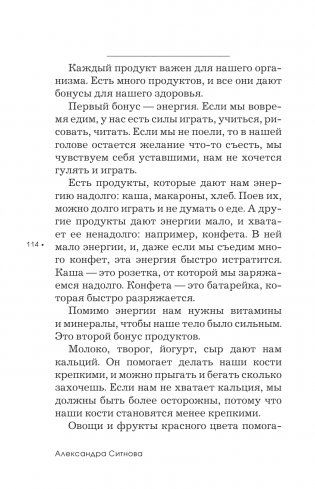 Каждый продукт важен для нашего организма. Есть много продуктов, и все они дают бонусы для нашего здоровья.

Первый бонус — энергия. Если мы вовремя едим, у нас есть силы играть, учиться, рисовать, читать. Если мы не поели, то в нашей голове остается желание что-то съесть, мы чувствуем себя уставшими, нам не хочется гулять и играть.

Есть продукты, которые дают нам энергию надолго: каша, макароны, хлеб. Поев их, можно долго играть и не думать о еде. А другие продукты дают энергии мало, и хватает ее ненадолго: например, конфета. В ней мало энергии, и, даже если мы съедим много конфет, эта энергия быстро истратится. Каша — это розетка, от которой мы заряжаемся надолго. Конфета — это батарейка, которая быстро разряжается.

114 •

Помимо энергии нам нужны витамины и минералы, чтобы наше тело было сильным. Это второй бонус продуктов.

Молоко, творог, йогурт, сыр дают нам кальций. Он помогает делать наши кости крепкими, и можно прыгать и бегать сколько захочешь. Если нам не хватает кальция, мы должны быть более осторожны, потому что наши кости становятся менее крепкими.

Овощи и фрукты красного цвета помога-

Александра Ситнова